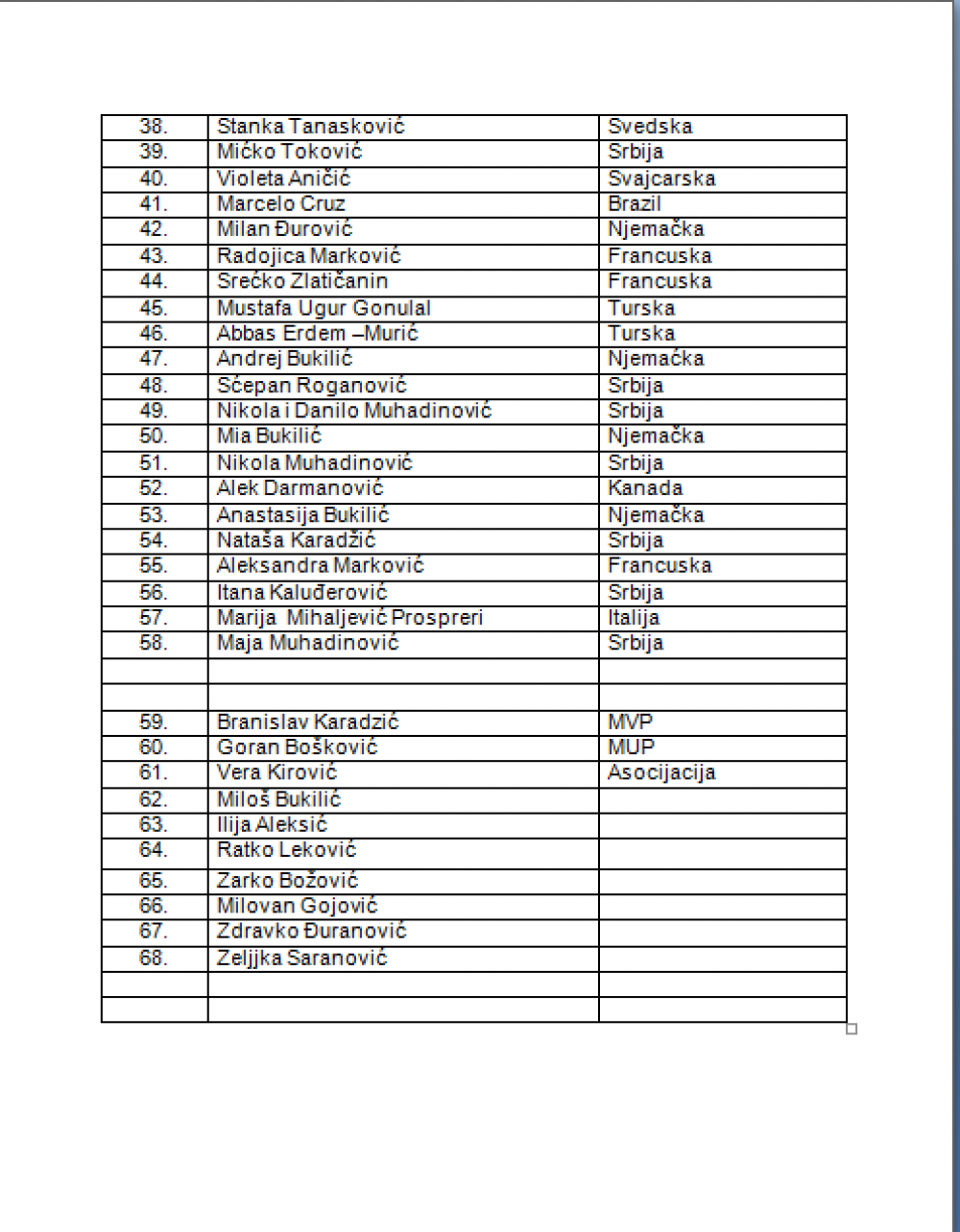 | | | |
|---|---|---|
| 38. | Stanka Tanasković | Svedska |
| 39. | Mićko Toković | Srbija |
| 40. | Violeta Aničić | Svajcarska |
| 41. | Marcelo Cruz | Brazil |
| 42. | Milan Đurović | Njemačka |
| 43. | Radojica Marković | Francuska |
| 44. | Srećko Zlatičanin | Francuska |
| 45. | Mustafa Ugur Gonulal | Turska |
| 46. | Abbas Erdem –Murić | Turska |
| 47. | Andrej Bukilić | Njemaćka |
| 48. | Sćepan Roganović | Srbija |
| 49. | Nikola i Danilo Muhadinović | Srbija |
| 50. | Mia Bukilić | Njemačka |
| 51. | Nikola Muhadinović | Srbija |
| 52. | Alek Darmanović | Kanada |
| 53. | Anastasija Bukilić | Njemačka |
| 54. | Nataša Karadžić | Srbija |
| 55. | Aleksandra Marković | Francuska |
| 56. | Itana Kaluđerović | Srbija |
| 57. | Marija Mihaljević Prospreri | Italija |
| 58. | Maja Muhadinović | Srbija |
| | | |
| | | |
| 59. | Branislav Karadzić | MVP |
| 60. | Goran Bošković | MUP |
| 61. | Vera Kirović | Asocijacija |
| 62. | Miloš Bukilić | |
| 63. | Ilija Aleksić | |
| 64. | Ratko Leković | |
| 65. | Zarko Božović | |
| 66. | Milovan Gojović | |
| 67. | Zdravko Đuranović | |
| 68. | Zeljjka Saranović | |
| | | |
| | | |